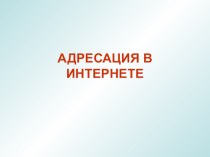 АДРЕСАЦИЯ В ИНТЕРНЕТЕ